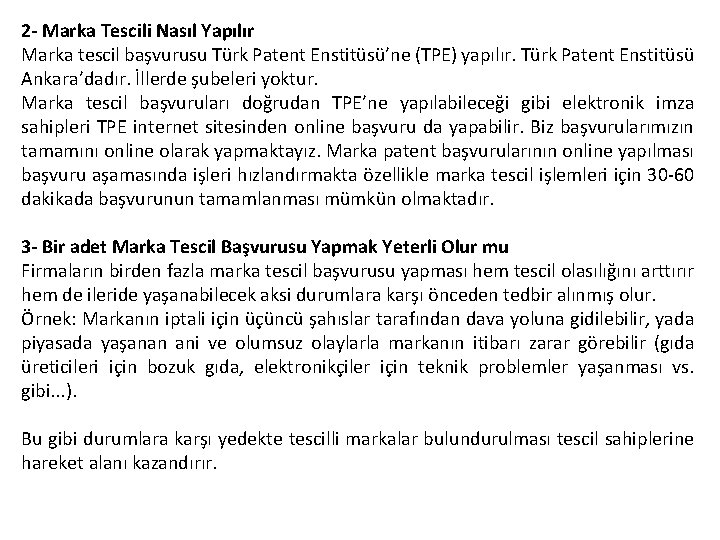 2- Marka Tescili Nasıl Yapılır
Marka tescil başvurusu Türk Patent Enstitüsü'ne (TPE) yapılır. Türk Patent Enstitüsü Ankara'dadır. İllerde şubeleri yoktur.
Marka tescil başvuruları doğrudan TPE'ne yapılabileceği gibi elektronik imza sahipleri TPE internet sitesinden online başvuru da yapabilir. Biz başvurularımızın tamamını online olarak yapmaktayız. Marka patent başvurularının online yapılması başvuru aşamasında işleri hızlandırmakta özellikle marka tescil işlemleri için 30-60 dakikada başvurunun tamamlanması mümkün olmaktadır.

3- Bir adet Marka Tescil Başvurusu Yapmak Yeterli Olur mu
Firmaların birden fazla marka tescil başvurusu yapması hem tescil olasılığını arttırır hem de ileride yaşanabilecek aksi durumlara karşı önceden tedbir alınmış olur.
Örnek: Markanın iptali için üçüncü şahıslar tarafından dava yoluna gidilebilir, yada piyasada yaşanan ani ve olumsuz olaylarla markanın itibarı zarar görebilir (gıda üreticileri için bozuk gıda, elektronikçiler için teknik problemler yaşanması vs. gibi...).

Bu gibi durumlara karşı yedekte tescilli markalar bulundurulması tescil sahiplerine hareket alanı kazandırır.